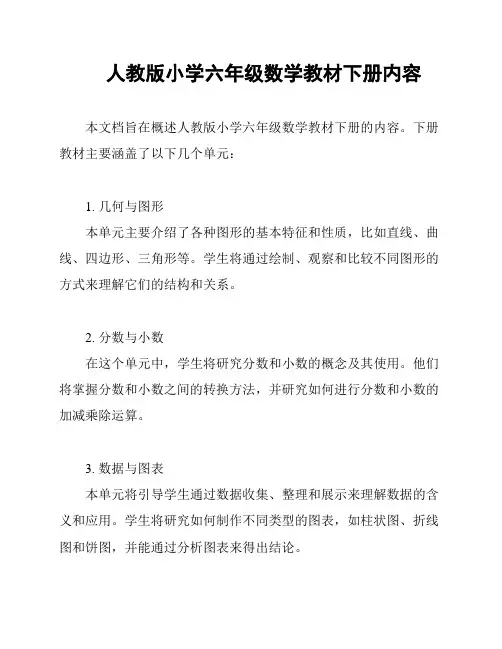 人教版小学六年级数学教材下册内容

本文档旨在概述人教版小学六年级数学教材下册的内容。下册教材主要涵盖了以下几个单元：

1. 几何与图形

本单元主要介绍了各种图形的基本特征和性质，比如直线、曲线、四边形、三角形等。学生将通过绘制、观察和比较不同图形的方式来理解它们的结构和关系。

2. 分数与小数

在这个单元中，学生将研究分数和小数的概念及其使用。他们将掌握分数和小数之间的转换方法，并研究如何进行分数和小数的加减乘除运算。

3. 数据与图表

本单元将引导学生通过数据收集、整理和展示来理解数据的含义和应用。学生将研究如何制作不同类型的图表，如柱状图、折线图和饼图，并能通过分析图表来得出结论。